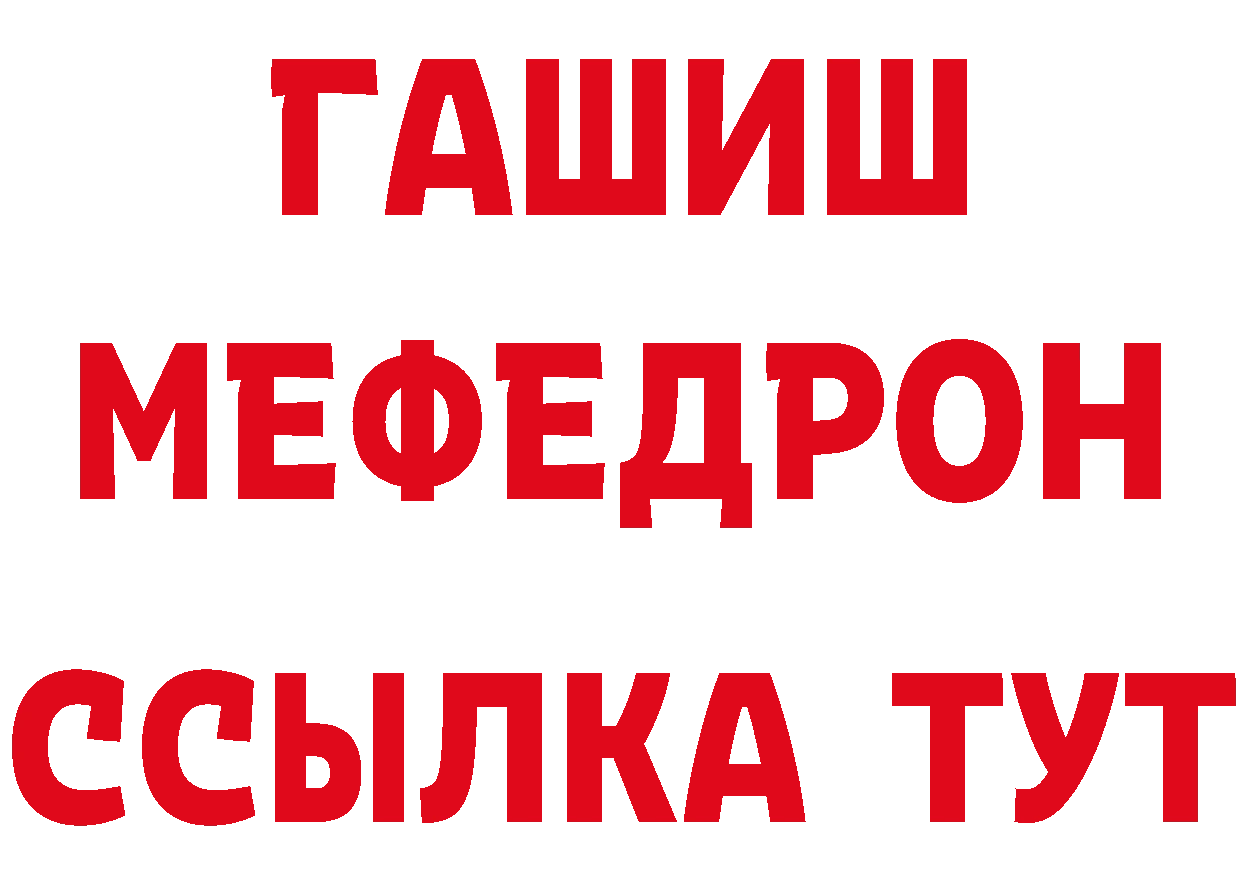 ГАШИШ
МЕФЕДРОН
ССЫЛКА ТУТ